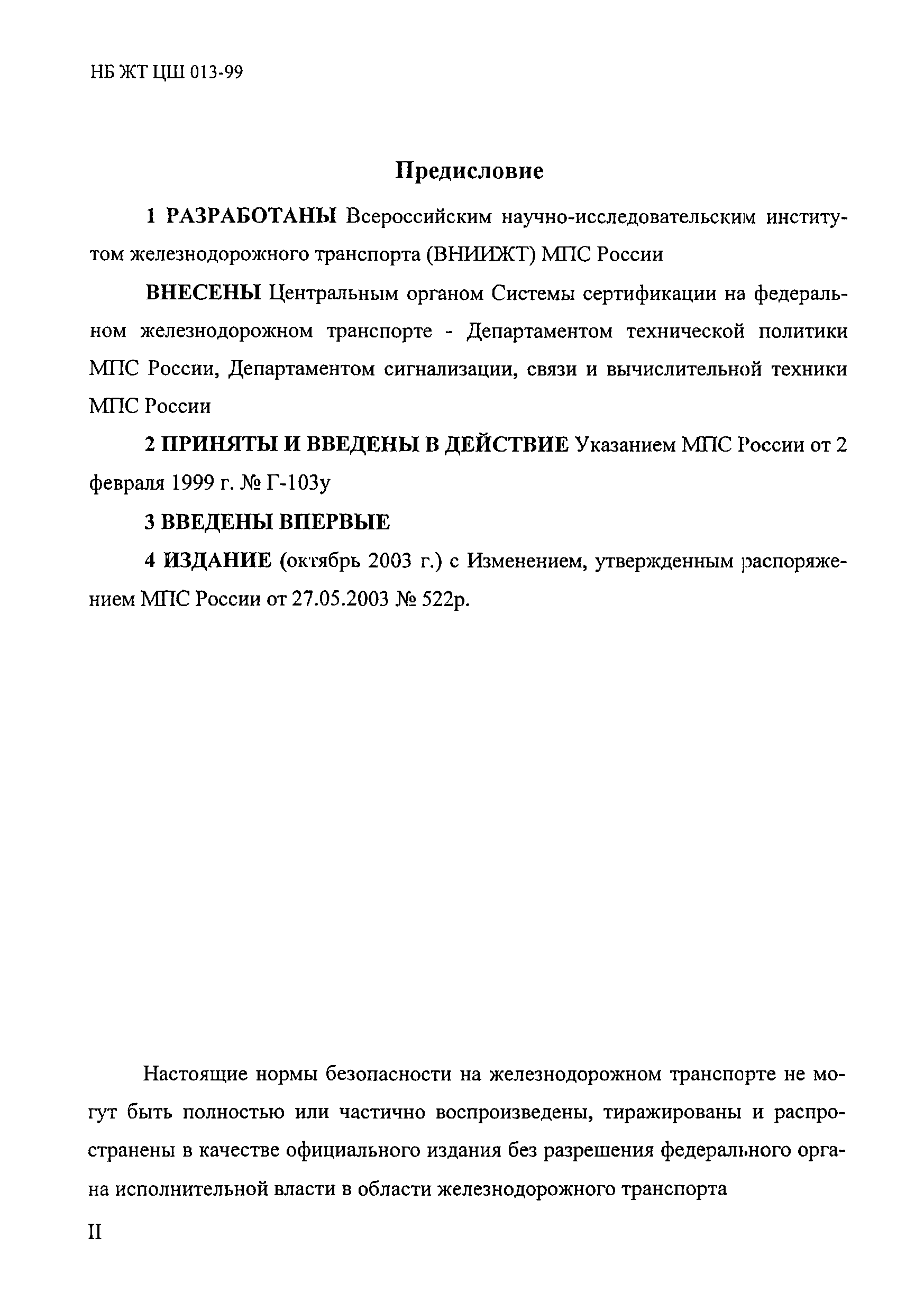 НБ ЖТ ЦШ 013-99

Предисловие

1 РАЗРАБОТАНЫ Всероссийским научно-исследовательским институтом железнодорожного транспорта (ВНИИЖТ) МПС России

ВНЕСЕНЫ Центральным органом Системы сертификации на федеральном железнодорожном транспорте - Департаментом технической политики МПС России, Департаментом сигнализации, связи и вычислительной техники МПС России

2 ПРИНЯТЫ И ВВЕДЕНЫ В ДЕЙСТВИЕ Указанием МПС России от 2 февраля 1999 г. № Г-103у

3 ВВЕДЕНЫ ВПЕРВЫЕ

4 ИЗДАНИЕ (октябрь 2003 г.) с Изменением, утвержденным распоряжением МПС России от 27.05.2003 № 522р.

Настоящие нормы безопасности на железнодорожном транспорте не могут быть полностью или частично воспроизведены, тиражированы и распространены в качестве официального издания без разрешения федерального органа исполнительной власти в области железнодорожного транспорта

II